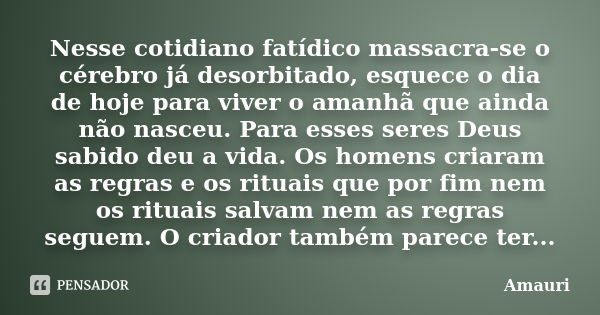 Nesse cotidiano fatídico massacra-se o cérebro já desorbitado, esquece o dia de hoje para viver o amanhã que ainda não nasceu. Para esses seres Deus sabido deu a vida. Os homens criaram as regras e os rituais que por fim nem os rituais salvam nem as regras seguem. O criador também parece ter...

PENSADOR

Amauri